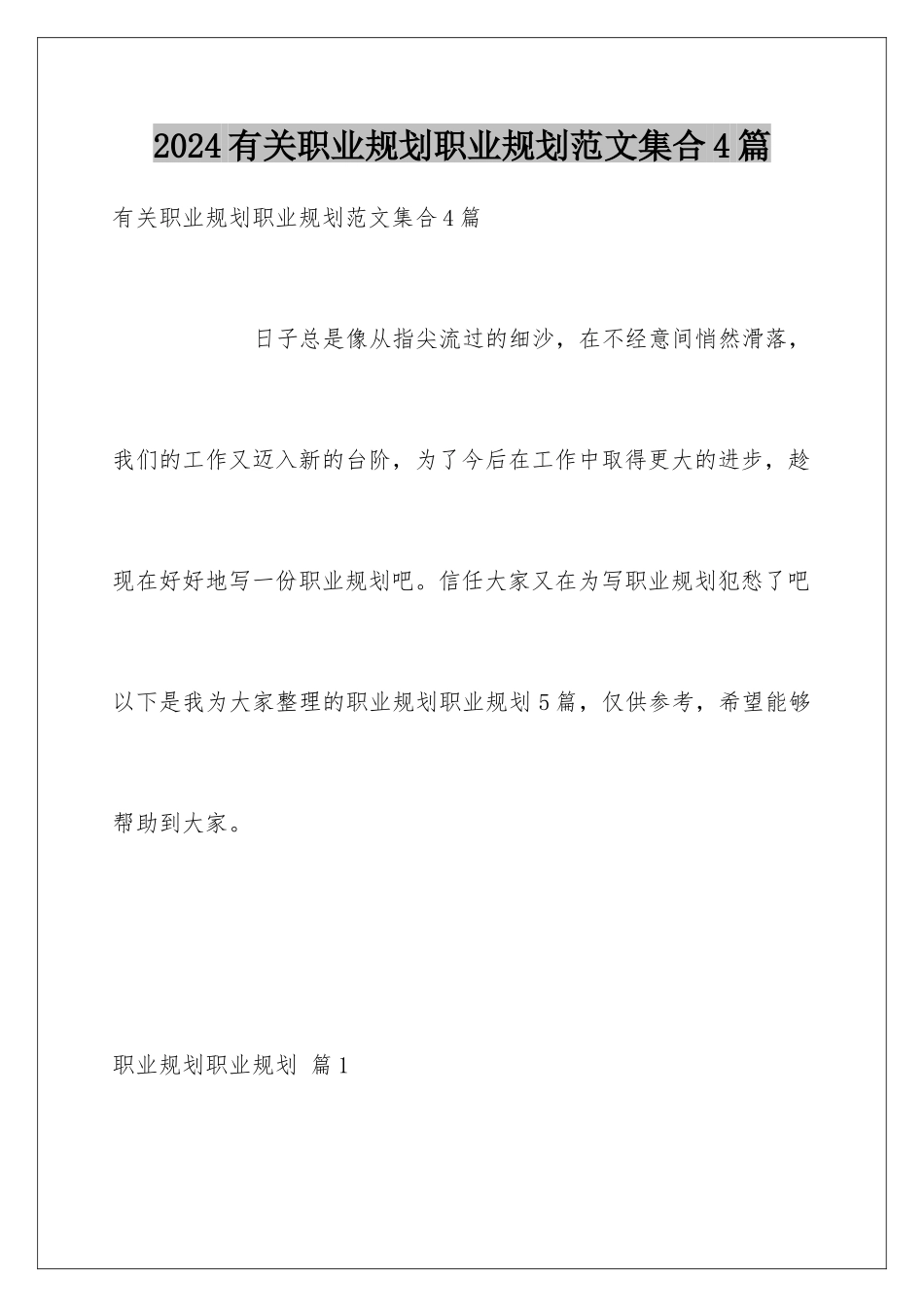 2024有关职业规划职业规划范文集合4篇

有关职业规划职业规划范文集合4篇

日子总是像从指尖流过的细沙，在不经意间悄然滑落，我们的工作又迈入新的台阶，为了今后在工作中取得更大的进步，趁现在好好地写一份职业规划吧。信任大家又在为写职业规划犯愁了吧以下是我为大家整理的职业规划职业规划5篇，仅供参考，希望能够帮助到大家。

职业规划职业规划 篇1